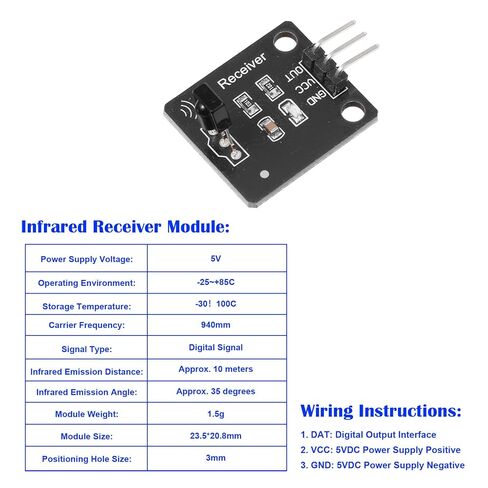 Receiver
OUT
VCC
GND

Infrared Receiver Module:

| Power Supply Voltage: | 5V |
|---|---|
| Operating Environment: | -25~+85C |
| Storage Temperature: | -30！100C |
| Carrier Frequency: | 940mm |
| Signal Type: | Digital Signal |
| Infrared Emission Distance: | Approx. 10 meters |
| Infrared Emission Angle: | Approx. 35 degrees |
| Module Weight: | 1.5g |
| Module Size: | 23.5*20.8mm |
| Positioning Hole Size: | 3mm |

Wiring Instructions:

1. DAT: Digital Output Interface
2. VCC: 5VDC Power Supply Positive
3. GND: 5VDC Power Supply Negative